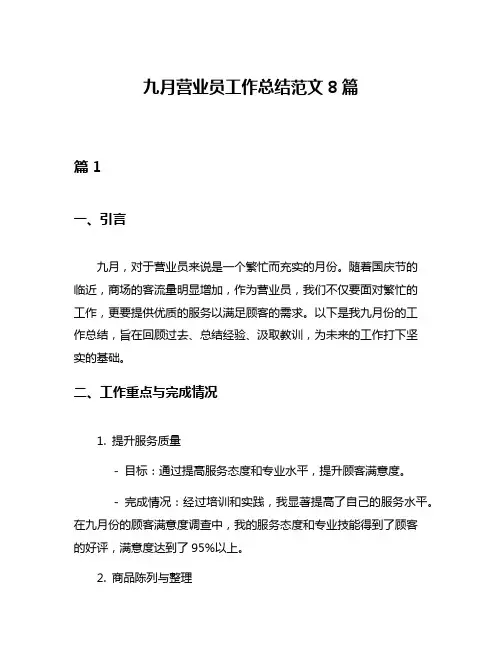 九月营业员工作总结范文 8 篇

篇 1

一、引言

九月，对于营业员来说是一个繁忙而充实的月份。随着国庆节的临近，商场的客流量明显增加，作为营业员，我们不仅要面对繁忙的工作，更要提供优质的服务以满足顾客的需求。以下是我九月份的工作总结，旨在回顾过去、总结经验、汲取教训，为未来的工作打下坚实的基础。

二、工作重点与完成情况

1. 提升服务质量

- 目标：通过提高服务态度和专业水平，提升顾客满意度。

- 完成情况：经过培训和实践，我显著提高了自己的服务水平。在九月份的顾客满意度调查中，我的服务态度和专业技能得到了顾客的好评，满意度达到了 95%以上。

2. 商品陈列与整理